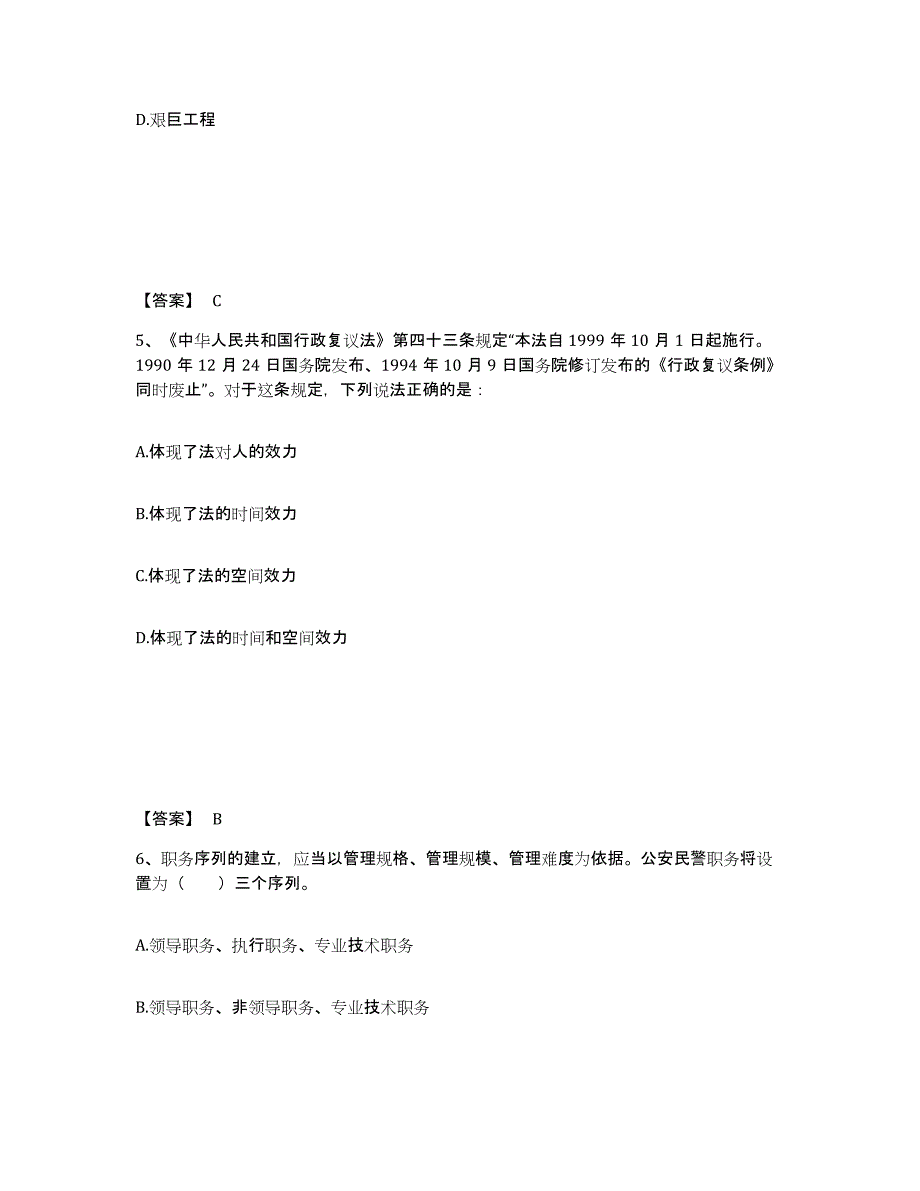 D.艰巨工程

【答案】 C

5、《中华人民共和国行政复议法》第四十三条规定“本法自 1999 年 10 月 1 日起施行。1990 年 12 月 24 日国务院发布、1994 年 10 月 9 日国务院修订发布的《行政复议条例》同时废止”。对于这条规定，下列说法正确的是：

A.体现了法对人的效力

B.体现了法的时间效力

C.体现了法的空间效力

D.体现了法的时间和空间效力

【答案】 B

6、职务序列的建立，应当以管理规格、管理规模、管理难度为依据。公安民警职务将设置为（　　）三个序列。

A.领导职务、执行职务、专业技术职务

B.领导职务、非领导职务、专业技术职务